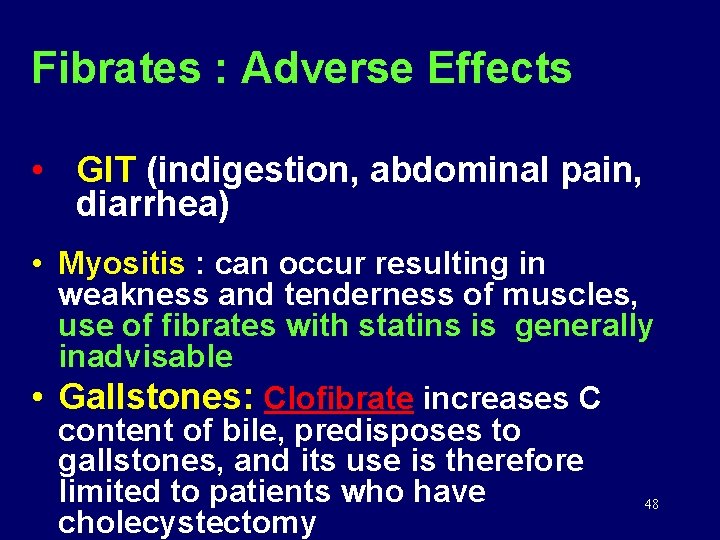 Fibrates : Adverse Effects

• GIT (indigestion, abdominal pain, diarrhea)

• Myositis : can occur resulting in weakness and tenderness of muscles, use of fibrates with statins is generally inadvisable

• Gallstones: Clofibrate increases C content of bile, predisposes to gallstones, and its use is therefore limited to patients who have cholecystectomy

48